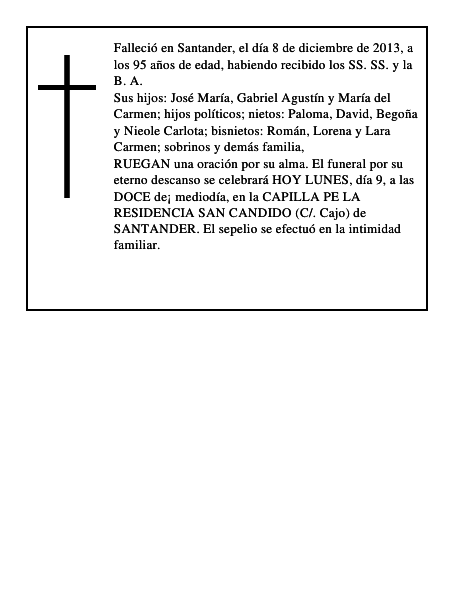 Falleció en Santander, el día 8 de diciembre de 2013, a los 95 años de edad, habiendo recibido los SS. SS. y la B. A.
Sus hijos: José María, Gabriel Agustín y María del Carmen; hijos políticos; nietos: Paloma, David, Begoña y Nieole Carlota; bisnietos: Román, Lorena y Lara Carmen; sobrinos y demás familia,
RUEGAN una oración por su alma. El funeral por su eterno descanso se celebrará HOY LUNES, día 9, a las DOCE de¡ mediodía, en la CAPILLA PE LA RESIDENCIA SAN CANDIDO (C/. Cajo) de SANTANDER. El sepelio se efectuó en la intimidad familiar.